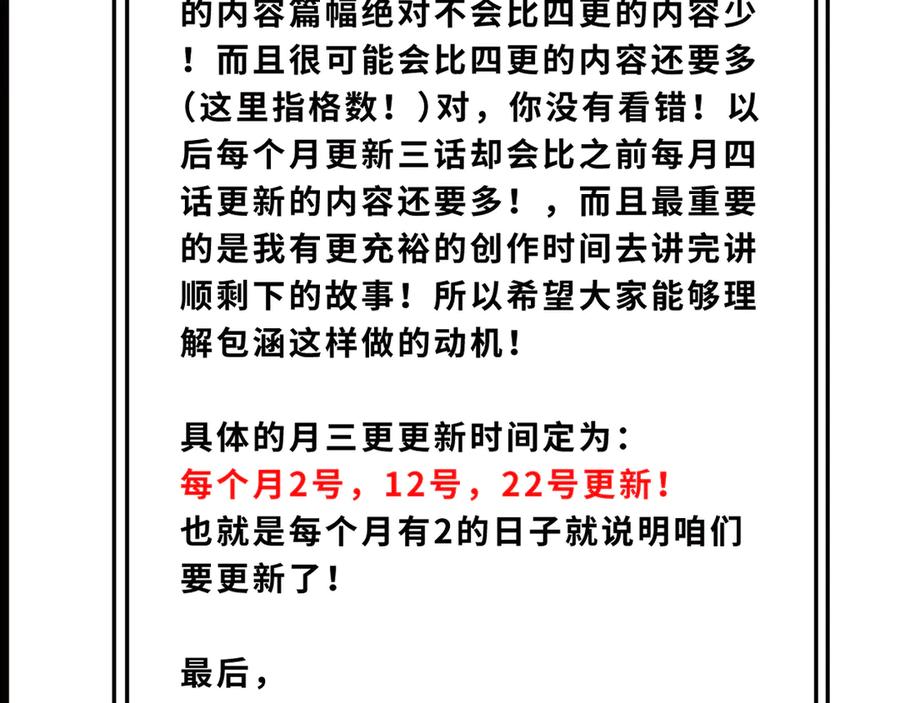 的内容篇幅绝对不会比四更的内容少！而且很可能会比四更的内容还要多（这里指格数！）对，你没有看错！以后每个月更新三话却会比之前每月四话更新的内容还要多！，而且最重要的是我有更充裕的创作时间去讲完讲顺剩下的故事！所以希望大家能够理解包涵这样做的动机！

具体的月三更更新时间定为：
每个月2号，12号，22号更新！
也就是每个月有2的日子就说明咱们要更新了！

最后，